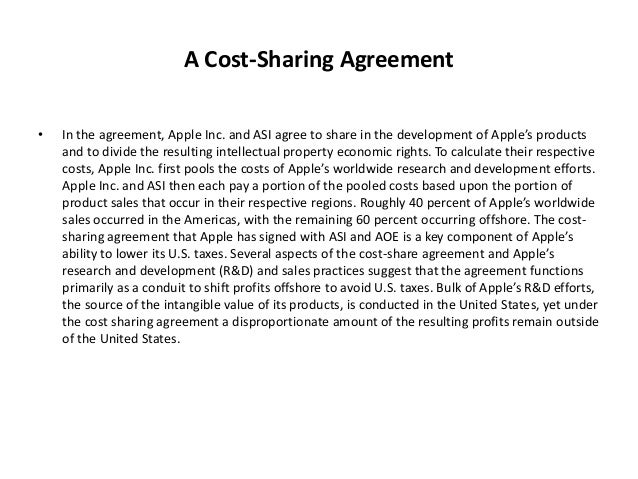 A Cost-Sharing Agreement

• In the agreement, Apple Inc. and ASI agree to share in the development of Apple's products and to divide the resulting intellectual property economic rights. To calculate their respective costs, Apple Inc. first pools the costs of Apple's worldwide research and development efforts. Apple Inc. and ASI then each pay a portion of the pooled costs based upon the portion of product sales that occur in their respective regions. Roughly 40 percent of Apple's worldwide sales occurred in the Americas, with the remaining 60 percent occurring offshore. The cost-sharing agreement that Apple has signed with ASI and AOE is a key component of Apple's ability to lower its U.S. taxes. Several aspects of the cost-share agreement and Apple's research and development (R&D) and sales practices suggest that the agreement functions primarily as a conduit to shift profits offshore to avoid U.S. taxes. Bulk of Apple's R&D efforts, the source of the intangible value of its products, is conducted in the United States, yet under the cost sharing agreement a disproportionate amount of the resulting profits remain outside of the United States.